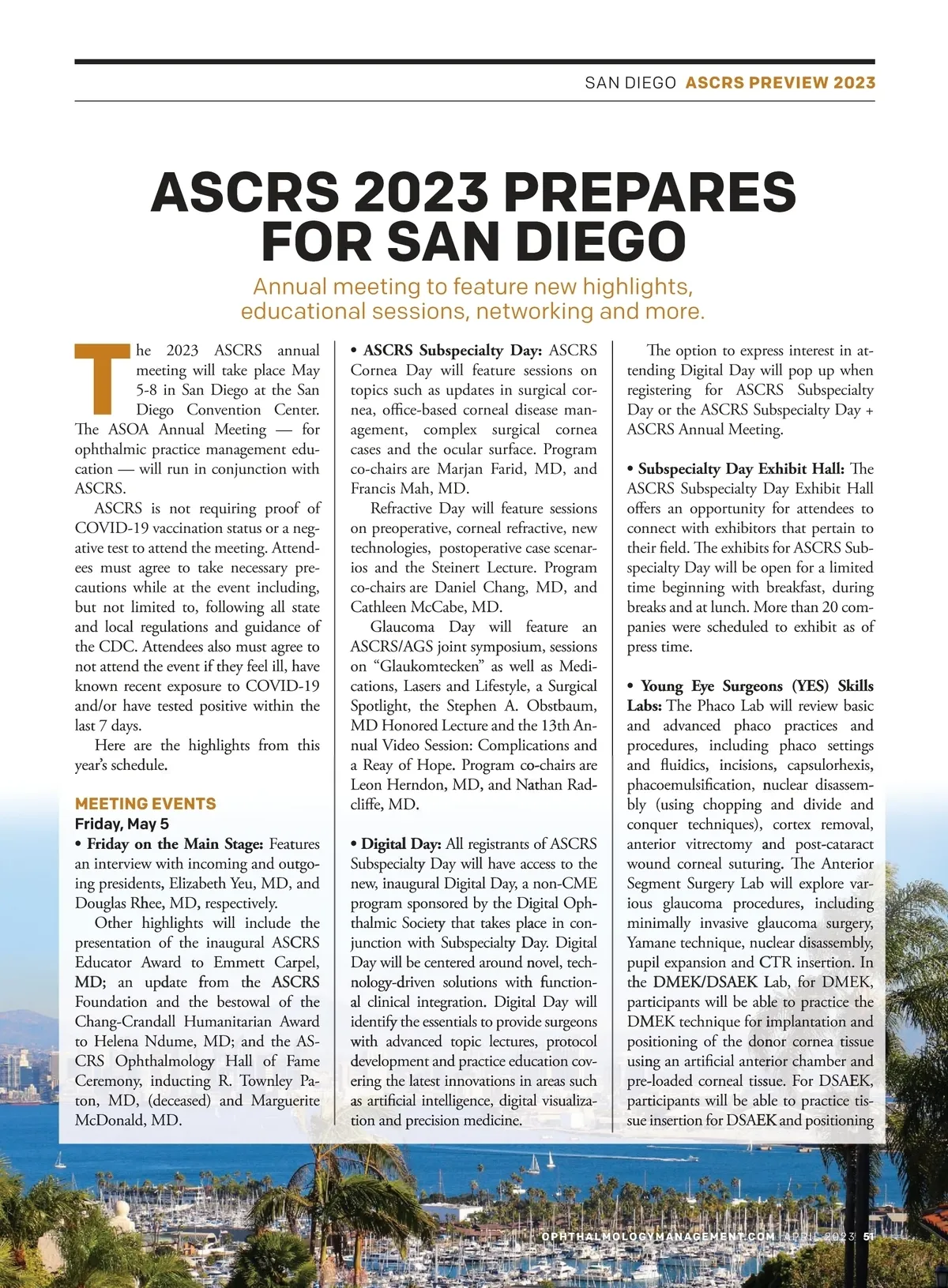 SAN DIEGO ASCRS PREVIEW 2023

ASCRS 2023 PREPARES FOR SAN DIEGO

Annual meeting to feature new highlights, educational sessions, networking and more.

The 2023 ASCRS annual meeting will take place May 5-8 in San Diego at the San Diego Convention Center. The ASOA Annual Meeting — for ophthalmic practice management education — will run in conjunction with ASCRS.

ASCRS is not requiring proof of COVID-19 vaccination status or a negative test to attend the meeting. Attendees must agree to take necessary precautions while at the event including, but not limited to, following all state and local regulations and guidance of the CDC. Attendees also must agree to not attend the event if they feel ill, have known recent exposure to COVID-19 and/or have tested positive within the last 7 days.

Here are the highlights from this year's schedule.

MEETING EVENTS

Friday, May 5

• Friday on the Main Stage: Features an interview with incoming and outgoing presidents, Elizabeth Yeu, MD, and Douglas Rhee, MD, respectively.

Other highlights will include the presentation of the inaugural ASCRS Educator Award to Emmett Carpel, MD; an update from the ASCRS Foundation and the bestowal of the Chang-Crandall Humanitarian Award to Helena Ndume, MD; and the ASCRS Ophthalmology Hall of Fame Ceremony, inducting R. Townley Paton, MD, (deceased) and Marguerite McDonald, MD.

• ASCRS Subspecialty Day: ASCRS Cornea Day will feature sessions on topics such as updates in surgical cornea, office-based corneal disease management, complex surgical cornea cases and the ocular surface. Program co-chairs are Marjan Farid, MD, and Francis Mah, MD.

Refractive Day will feature sessions on preoperative, corneal refractive, new technologies, postoperative case scenarios and the Steinert Lecture. Program co-chairs are Daniel Chang, MD, and Cathleen McCabe, MD.

Glaucoma Day will feature an ASCRS/AGS joint symposium, sessions on "Glaukomtecken" as well as Medications, Lasers and Lifestyle, a Surgical Spotlight, the Stephen A. Obstbaum, MD Honored Lecture and the 13th Annual Video Session: Complications and a Reay of Hope. Program co-chairs are Leon Herndon, MD, and Nathan Radcliffe, MD.

• Digital Day: All registrants of ASCRS Subspecialty Day will have access to the new, inaugural Digital Day, a non-CME program sponsored by the Digital Ophthalmic Society that takes place in conjunction with Subspecialty Day. Digital Day will be centered around novel, technology-driven solutions with functional clinical integration. Digital Day will identify the essentials to provide surgeons with advanced topic lectures, protocol development and practice education covering the latest innovations in areas such as artificial intelligence, digital visualization and precision medicine.

The option to express interest in attending Digital Day will pop up when registering for ASCRS Subspecialty Day or the ASCRS Subspecialty Day + ASCRS Annual Meeting.

• Subspecialty Day Exhibit Hall: The ASCRS Subspecialty Day Exhibit Hall offers an opportunity for attendees to connect with exhibitors that pertain to their field. The exhibits for ASCRS Subspecialty Day will be open for a limited time beginning with breakfast, during breaks and at lunch. More than 20 companies were scheduled to exhibit as of press time.

• Young Eye Surgeons (YES) Skills Labs: The Phaco Lab will review basic and advanced phaco practices and procedures, including phaco settings and fluidics, incisions, capsulorhexis, phacoemulsification, nuclear disassembly (using chopping and divide and conquer techniques), cortex removal, anterior vitrectomy and post-cataract wound corneal suturing. The Anterior Segment Surgery Lab will explore various glaucoma procedures, including minimally invasive glaucoma surgery, Yamane technique, nuclear disassembly, pupil expansion and CTR insertion. In the DMEK/DSAEK Lab, for DMEK, participants will be able to practice the DMEK technique for implantation and positioning of the donor cornea tissue using an artificial anterior chamber and pre-loaded corneal tissue. For DSAEK, participants will be able to practice tissue insertion for DSAEK and positioning

OPHTHALMOLOGYMANAGEMENT.COM | APRIL 2023 51